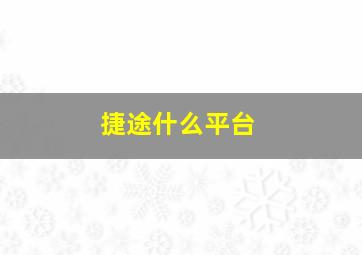 捷途什么平台